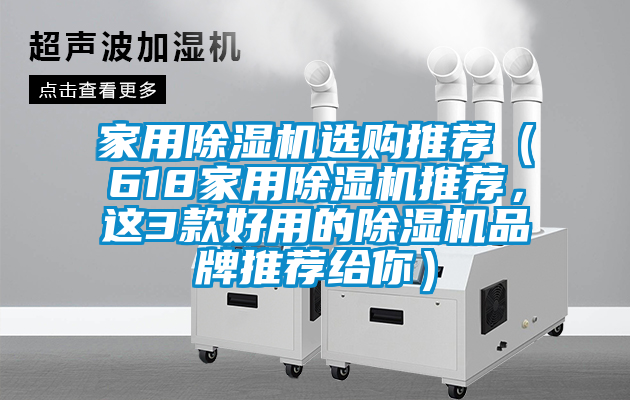 超声波加湿机

点击查看更多

家用除湿机选购推荐（618家用除湿机推荐，这3款好用的除湿机品牌推荐给你）